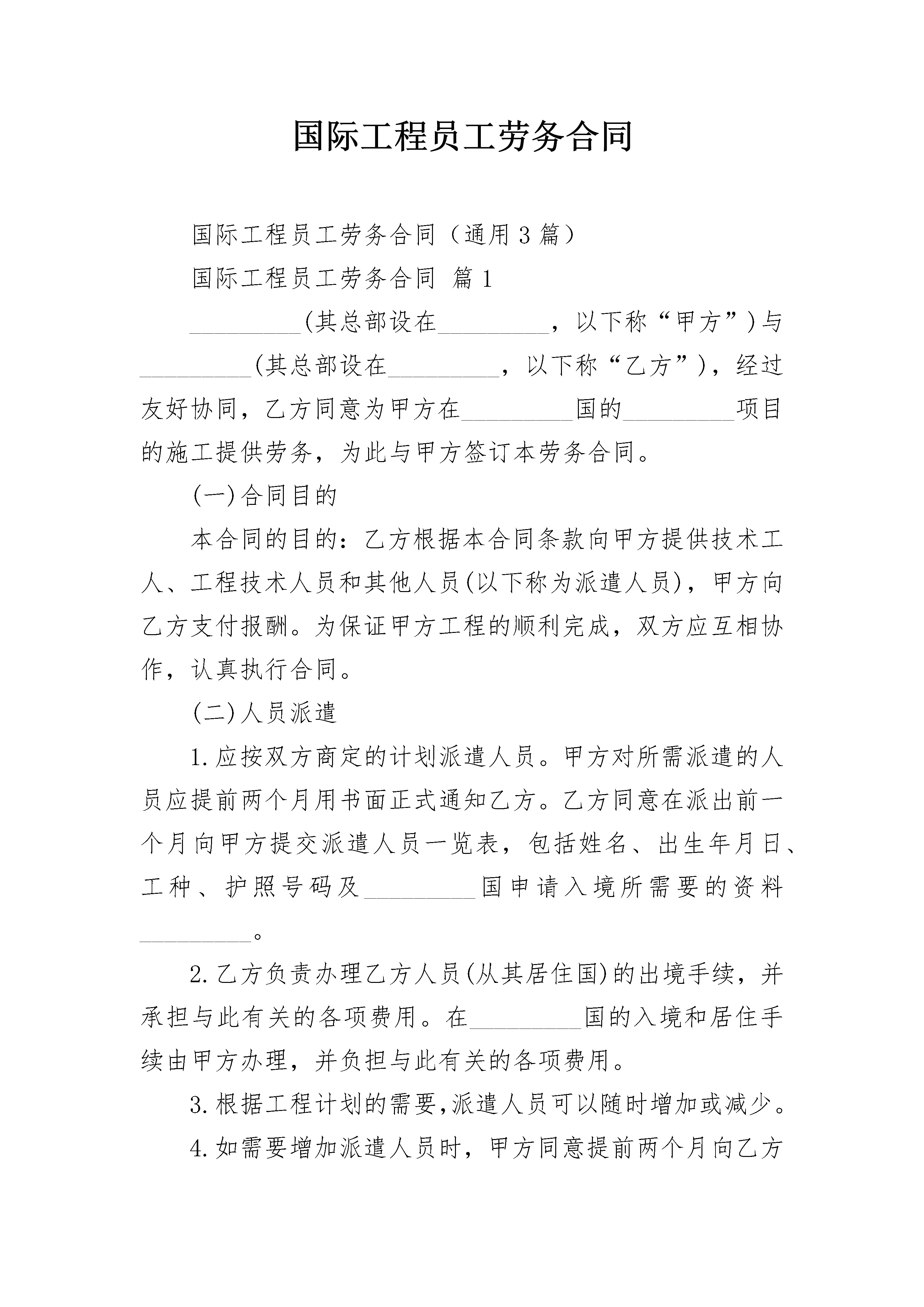 国际工程员工劳务合同

国际工程员工劳务合同（通用3篇）

国际工程员工劳务合同 篇1

_________(其总部设在_________，以下称“甲方”)与_________(其总部设在_________，以下称“乙方”)，经过友好协同，乙方同意为甲方在_________国的_________项目的施工提供劳务，为此与甲方签订本劳务合同。

(一)合同目的

本合同的目的：乙方根据本合同条款向甲方提供技术工人、工程技术人员和其他人员(以下称为派遣人员)，甲方向乙方支付报酬。为保证甲方工程的顺利完成，双方应互相协作，认真执行合同。

(二)人员派遣

1.应按双方商定的计划派遣人员。甲方对所需派遣的人员应提前两个月用书面正式通知乙方。乙方同意在派出前一个月向甲方提交派遣人员一览表，包括姓名、出生年月日、工种、护照号码及_________国申请入境所需要的资料_________。

2.乙方负责办理乙方人员(从其居住国)的出境手续，并承担与此有关的各项费用。在_________国的入境和居住手续由甲方办理，并负担与此有关的各项费用。

3.根据工程计划的需要,派遣人员可以随时增加或减少。

4.如需要增加派遣人员时，甲方同意提前两个月向乙方